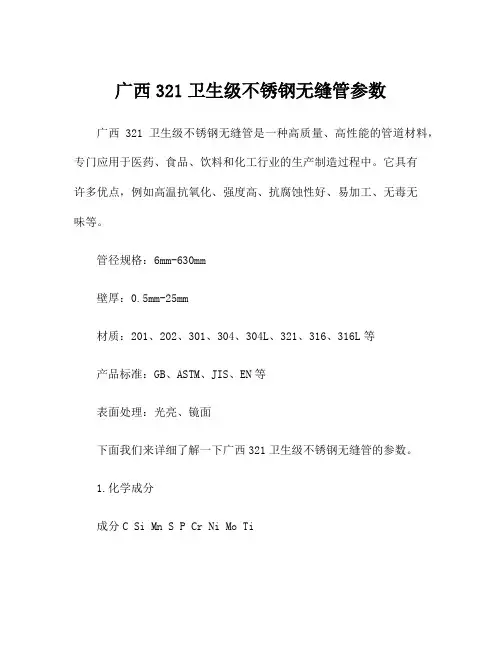 广西 321 卫生级不锈钢无缝管参数

广西 321 卫生级不锈钢无缝管是一种高质量、高性能的管道材料，专门应用于医药、食品、饮料和化工行业的生产制造过程中。它具有许多优点，例如高温抗氧化、强度高、抗腐蚀性好、易加工、无毒无味等。

管径规格：6mm-630mm

壁厚：0.5mm-25mm

材质：201、202、301、304、304L、321、316、316L 等

产品标准：GB、ASTM、JIS、EN 等

表面处理：光亮、镜面

下面我们来详细了解一下广西 321 卫生级不锈钢无缝管的参数。

1.化学成分

成分 C Si Mn S P Cr Ni Mo Ti